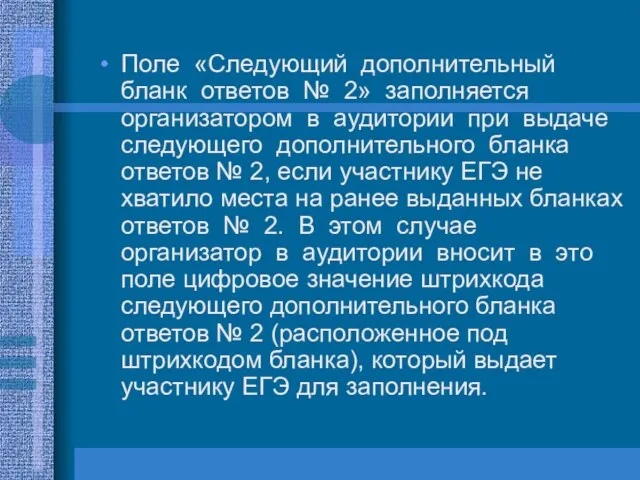 • Поле «Следующий дополнительный бланк ответов № 2» заполняется организатором в аудитории при выдаче следующего дополнительного бланка ответов № 2, если участнику ЕГЭ не хватило места на ранее выданных бланках ответов № 2. В этом случае организатор в аудитории вносит в это поле цифровое значение штрихкода следующего дополнительного бланка ответов № 2 (расположенное под штрихкодом бланка), который выдает участнику ЕГЭ для заполнения.